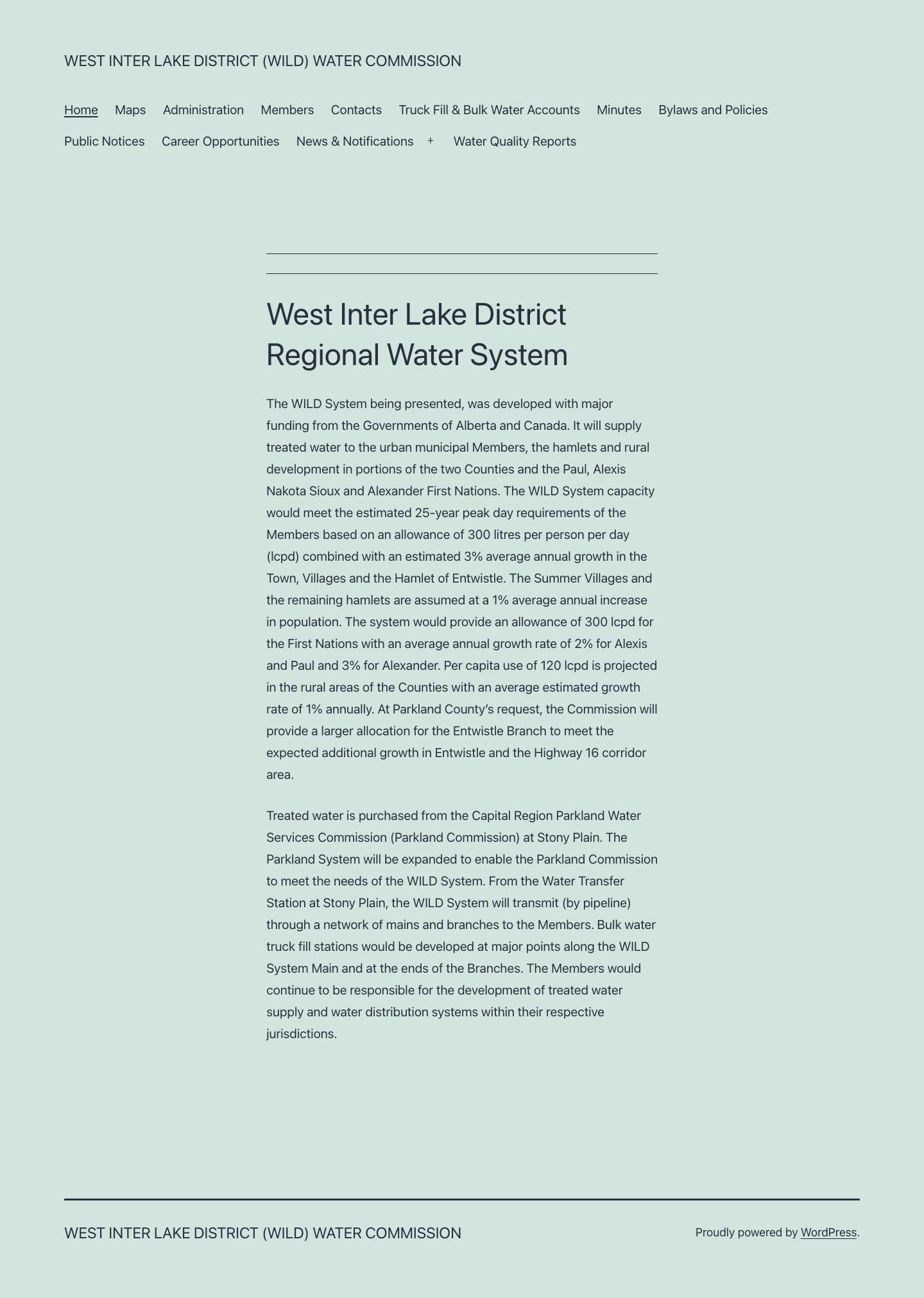 WEST INTER LAKE DISTRICT (WILD) WATER COMMISSION

Home Maps Administration Members Contacts Truck Fill & Bulk Water Accounts Minutes Bylaws and Policies Public Notices Career Opportunities News & Notifications + Water Quality Reports

West Inter Lake District Regional Water System

The WILD System being presented, was developed with major funding from the Governments of Alberta and Canada. It will supply treated water to the urban municipal Members, the hamlets and rural development in portions of the two Counties and the Paul, Alexis Nakota Sioux and Alexander First Nations. The WILD System capacity would meet the estimated 25-year peak day requirements of the Members based on an allowance of 300 litres per person per day (lcpd) combined with an estimated 3% average annual growth in the Town, Villages and the Hamlet of Entwistle. The Summer Villages and the remaining hamlets are assumed at a 1% average annual increase in population. The system would provide an allowance of 300 lcpd for the First Nations with an average annual growth rate of 2% for Alexis and Paul and 3% for Alexander. Per capita use of 120 lcpd is projected in the rural areas of the Counties with an average estimated growth rate of 1% annually. At Parkland County's request, the Commission will provide a larger allocation for the Entwistle Branch to meet the expected additional growth in Entwistle and the Highway 16 corridor area.

Treated water is purchased from the Capital Region Parkland Water Services Commission (Parkland Commission) at Stony Plain. The Parkland System will be expanded to enable the Parkland Commission to meet the needs of the WILD System. From the Water Transfer Station at Stony Plain, the WILD System will transmit (by pipeline) through a network of mains and branches to the Members. Bulk water truck fill stations would be developed at major points along the WILD System Main and at the ends of the Branches. The Members would continue to be responsible for the development of treated water supply and water distribution systems within their respective jurisdictions.

WEST INTER LAKE DISTRICT (WILD) WATER COMMISSION

Proudly powered by WordPress.